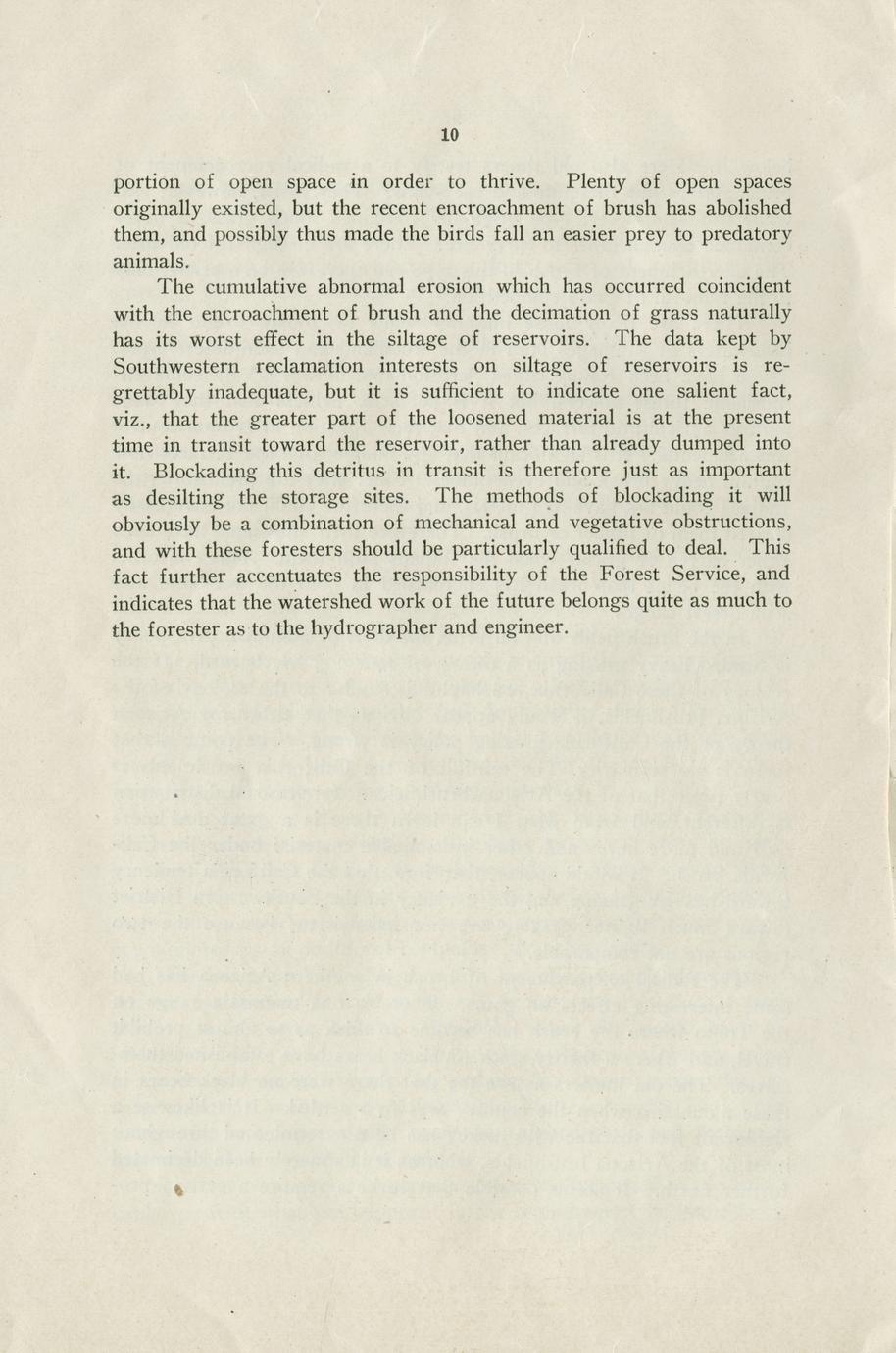 10

portion of open space in order to thrive. Plenty of open spaces originally existed, but the recent encroachment of brush has abolished them, and possibly thus made the birds fall an easier prey to predatory animals.

The cumulative abnormal erosion which has occurred coincident with the encroachment of brush and the decimation of grass naturally has its worst effect in the siltage of reservoirs. The data kept by Southwestern reclamation interests on siltage of reservoirs is regrettably inadequate, but it is sufficient to indicate one salient fact, viz., that the greater part of the loosened material is at the present time in transit toward the reservoir, rather than already dumped into it. Blockading this detritus in transit is therefore just as important as desilting the storage sites. The methods of blockading it will obviously be a combination of mechanical and vegetative obstructions, and with these foresters should be particularly qualified to deal. This fact further accentuates the responsibility of the Forest Service, and indicates that the watershed work of the future belongs quite as much to the forester as to the hydrographer and engineer.